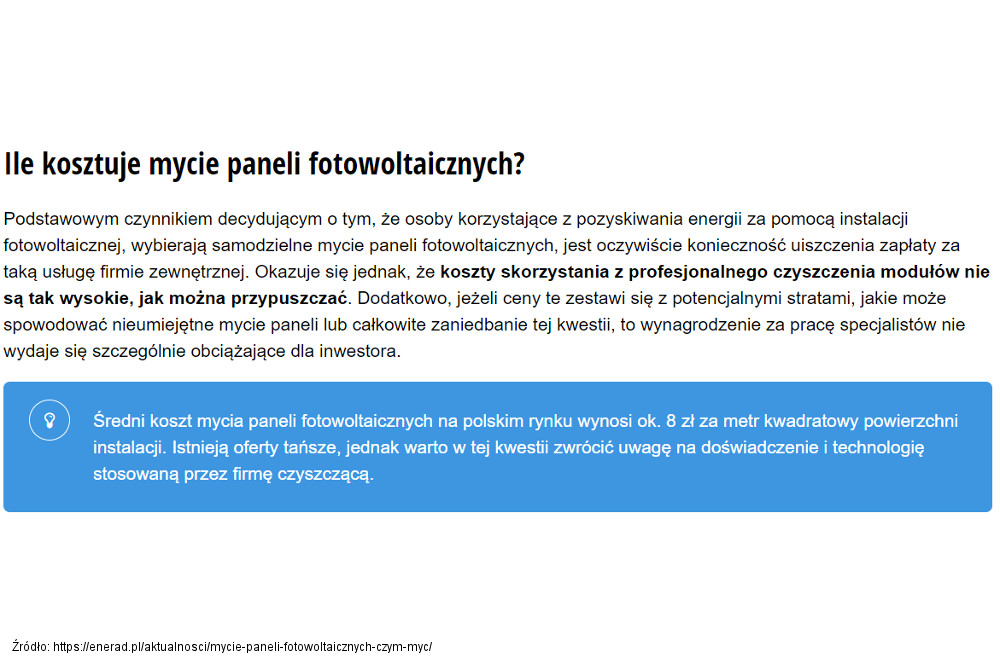 Ile kosztuje mycie paneli fotowoltaicznych?

Podstawowym czynnikiem decydującym o tym, że osoby korzystające z pozyskiwania energii za pomocą instalacji fotowoltaicznej, wybierają samodzielne mycie paneli fotowoltaicznych, jest oczywiście konieczność uiszczenia zapłaty za taką usługę firmie zewnętrznej. Okazuje się jednak, że koszty skorzystania z profesjonalnego czyszczenia modułów nie są tak wysokie, jak można przypuszczać. Dodatkowo, jeżeli ceny te zestawi się z potencjalnymi stratami, jakie może spowodować nieumiejętne mycie paneli lub całkowite zaniedbanie tej kwestii, to wynagrodzenie za pracę specjalistów nie wydaje się szczególnie obciążające dla inwestora.

Średni koszt mycia paneli fotowoltaicznych na polskim rynku wynosi ok. 8 zł za metr kwadratowy powierzchni instalacji. Istnieją oferty tańsze, jednak warto w tej kwestii zwrócić uwagę na doświadczenie i technologię stosowaną przez firmę czyszczącą.

Źródło: https://enerad.pl/aktualnosci/mycie-paneli-fotowoltaicznych-czym-myc/